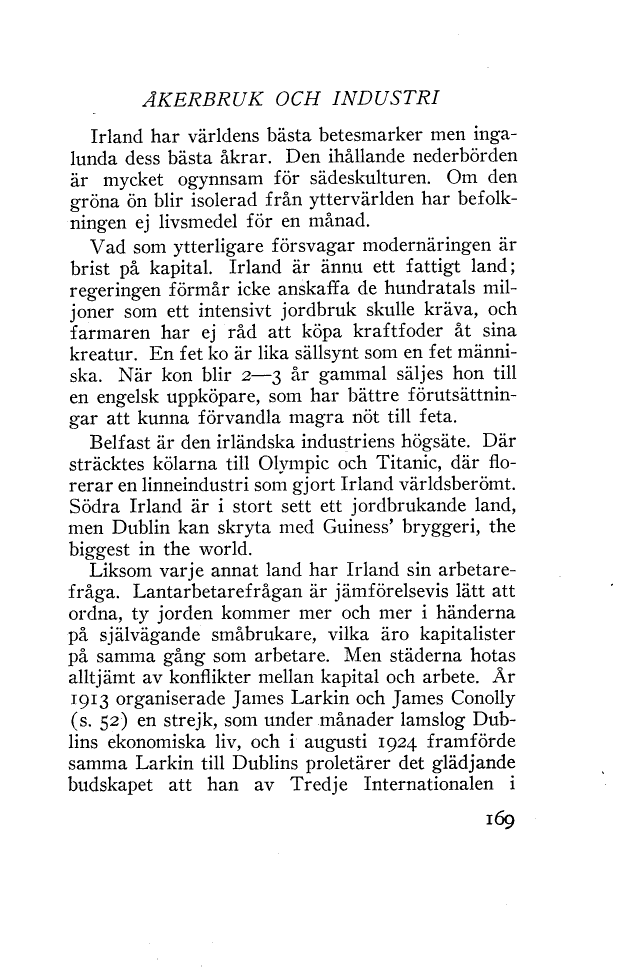 ÅKERBRUK OCH INDUSTRI

Irland har världens bästa betesmarker men ingalunda dess bästa åkrar. Den ihållande nederbörden är mycket ogynnsam för sädeskulturen. Om den gröna ön blir isolerad från yttervärlden har befolkningen ej livsmedel för en månad.

Vad som ytterligare försvagar modernäringen är brist på kapital. Irland är ännu ett fattigt land; regeringen förmår icke anskaffa de hundratals miljoner som ett intensivt jordbruk skulle kräva, och farmaren har ej råd att köpa kraftfoder åt sina kreatur. En fet ko är lika sällsynt som en fet människa. När kon blir 2—3 år gammal säljes hon till en engelsk uppköpare, som har bättre förutsättningar att kunna förvandla magra nöt till feta.

Belfast är den irländska industriens högsäte. Där sträcktes kölarna till Olympic och Titanic, där florerar en linneindustri som gjort Irland världsberömt. Södra Irland är i stort sett ett jordbrukande land, men Dublin kan skryta med Guiness' bryggeri, the biggest in the world.

Liksom varje annat land har Irland sin arbetarefråga. Lantarbetarefrågan är jämförelsevis lätt att ordna, ty jorden kommer mer och mer i händerna på självägande småbrukare, vilka äro kapitalister på samma gång som arbetare. Men städerna hotas alltjämt av konflikter mellan kapital och arbete. År 1913 organiserade James Larkin och James Conolly (s. 52) en strejk, som under månader lamslog Dublins ekonomiska liv, och i augusti 1924 framförde samma Larkin till Dublins proletärer det glädjande budskapet att han av Tredje Internationalen i

169